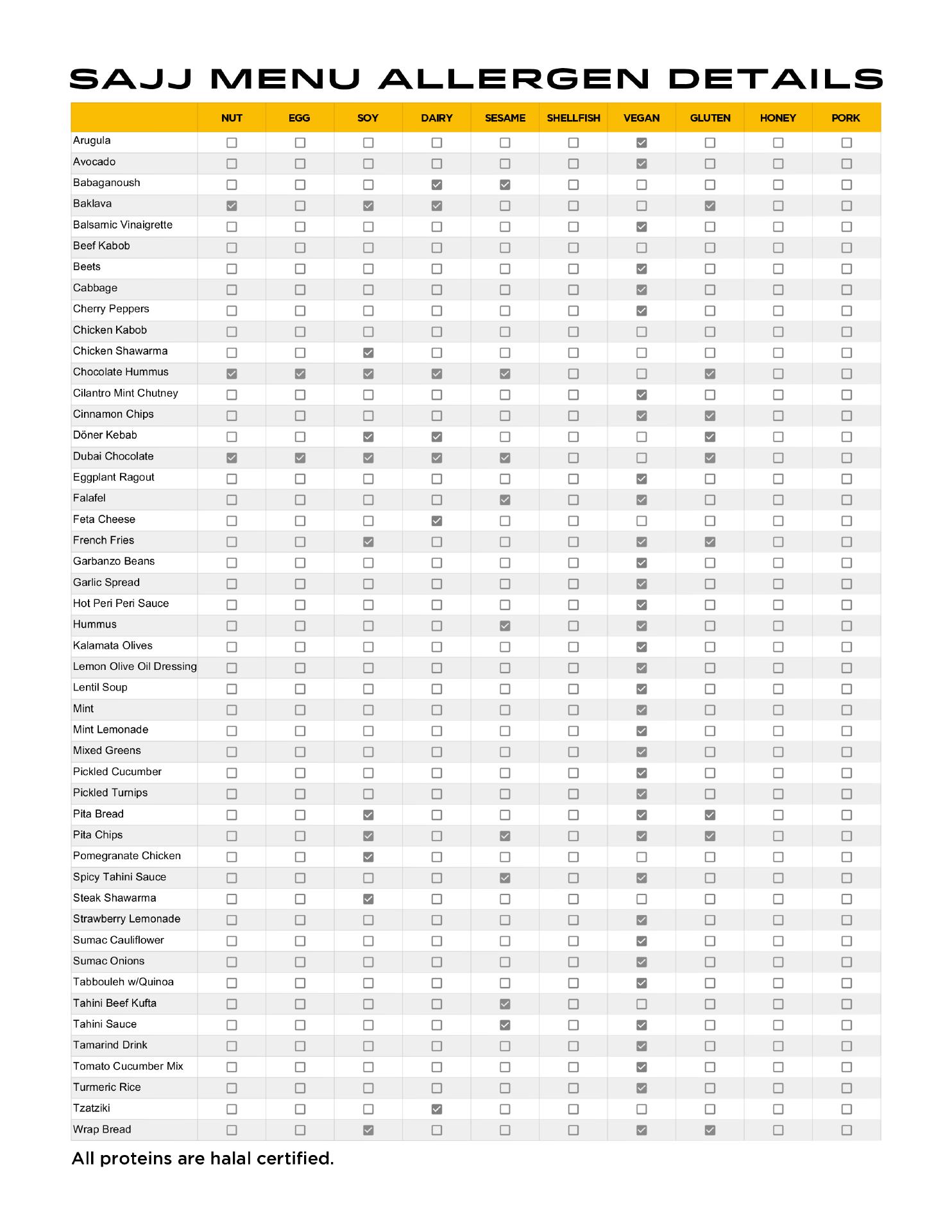 SAJJ MENU ALLERGEN DETAILS

| | NUT | EGG | SOY | DAIRY | SESAME | SHELLFISH | VEGAN | GLUTEN | HONEY | PORK |
|---|---|---|---|---|---|---|---|---|---|---|
| Arugula | ☐ | ☐ | ☐ | ☐ | ☐ | ☐ | ☑ | ☐ | ☐ | ☐ |
| Avocado | ☐ | ☐ | ☐ | ☐ | ☐ | ☐ | ☑ | ☐ | ☐ | ☐ |
| Babaganoush | ☐ | ☐ | ☐ | ☑ | ☑ | ☐ | ☐ | ☐ | ☐ | ☐ |
| Baklava | ☑ | ☐ | ☑ | ☑ | ☐ | ☐ | ☐ | ☑ | ☐ | ☐ |
| Balsamic Vinaigrette | ☐ | ☐ | ☐ | ☐ | ☐ | ☐ | ☑ | ☐ | ☐ | ☐ |
| Beef Kabob | ☐ | ☐ | ☐ | ☐ | ☐ | ☐ | ☐ | ☐ | ☐ | ☐ |
| Beets | ☐ | ☐ | ☐ | ☐ | ☐ | ☐ | ☑ | ☐ | ☐ | ☐ |
| Cabbage | ☐ | ☐ | ☐ | ☐ | ☐ | ☐ | ☑ | ☐ | ☐ | ☐ |
| Cherry Peppers | ☐ | ☐ | ☐ | ☐ | ☐ | ☐ | ☑ | ☐ | ☐ | ☐ |
| Chicken Kabob | ☐ | ☐ | ☐ | ☐ | ☐ | ☐ | ☐ | ☐ | ☐ | ☐ |
| Chicken Shawarma | ☐ | ☐ | ☑ | ☐ | ☐ | ☐ | ☐ | ☐ | ☐ | ☐ |
| Chocolate Hummus | ☑ | ☑ | ☑ | ☑ | ☑ | ☐ | ☐ | ☑ | ☐ | ☐ |
| Cilantro Mint Chutney | ☐ | ☐ | ☐ | ☐ | ☐ | ☐ | ☑ | ☐ | ☐ | ☐ |
| Cinnamon Chips | ☐ | ☐ | ☐ | ☐ | ☐ | ☐ | ☑ | ☑ | ☐ | ☐ |
| Döner Kebab | ☐ | ☐ | ☑ | ☑ | ☐ | ☐ | ☐ | ☑ | ☐ | ☐ |
| Dubai Chocolate | ☑ | ☑ | ☑ | ☑ | ☑ | ☐ | ☐ | ☑ | ☐ | ☐ |
| Eggplant Ragout | ☐ | ☐ | ☐ | ☐ | ☐ | ☐ | ☑ | ☐ | ☐ | ☐ |
| Falafel | ☐ | ☐ | ☐ | ☐ | ☑ | ☐ | ☑ | ☐ | ☐ | ☐ |
| Feta Cheese | ☐ | ☐ | ☐ | ☑ | ☐ | ☐ | ☐ | ☐ | ☐ | ☐ |
| French Fries | ☐ | ☐ | ☑ | ☐ | ☐ | ☐ | ☑ | ☑ | ☐ | ☐ |
| Garbanzo Beans | ☐ | ☐ | ☐ | ☐ | ☐ | ☐ | ☑ | ☐ | ☐ | ☐ |
| Garlic Spread | ☐ | ☐ | ☐ | ☐ | ☐ | ☐ | ☑ | ☐ | ☐ | ☐ |
| Hot Peri Peri Sauce | ☐ | ☐ | ☐ | ☐ | ☐ | ☐ | ☑ | ☐ | ☐ | ☐ |
| Hummus | ☐ | ☐ | ☐ | ☐ | ☑ | ☐ | ☑ | ☐ | ☐ | ☐ |
| Kalamata Olives | ☐ | ☐ | ☐ | ☐ | ☐ | ☐ | ☑ | ☐ | ☐ | ☐ |
| Lemon Olive Oil Dressing | ☐ | ☐ | ☐ | ☐ | ☐ | ☐ | ☑ | ☐ | ☐ | ☐ |
| Lentil Soup | ☐ | ☐ | ☐ | ☐ | ☐ | ☐ | ☑ | ☐ | ☐ | ☐ |
| Mint | ☐ | ☐ | ☐ | ☐ | ☐ | ☐ | ☑ | ☐ | ☐ | ☐ |
| Mint Lemonade | ☐ | ☐ | ☐ | ☐ | ☐ | ☐ | ☑ | ☐ | ☐ | ☐ |
| Mixed Greens | ☐ | ☐ | ☐ | ☐ | ☐ | ☐ | ☑ | ☐ | ☐ | ☐ |
| Pickled Cucumber | ☐ | ☐ | ☐ | ☐ | ☐ | ☐ | ☑ | ☐ | ☐ | ☐ |
| Pickled Turnips | ☐ | ☐ | ☐ | ☐ | ☐ | ☐ | ☑ | ☐ | ☐ | ☐ |
| Pita Bread | ☐ | ☐ | ☑ | ☐ | ☐ | ☐ | ☑ | ☑ | ☐ | ☐ |
| Pita Chips | ☐ | ☐ | ☑ | ☐ | ☑ | ☐ | ☑ | ☑ | ☐ | ☐ |
| Pomegranate Chicken | ☐ | ☐ | ☑ | ☐ | ☐ | ☐ | ☐ | ☐ | ☐ | ☐ |
| Spicy Tahini Sauce | ☐ | ☐ | ☐ | ☐ | ☑ | ☐ | ☑ | ☐ | ☐ | ☐ |
| Steak Shawarma | ☐ | ☐ | ☑ | ☐ | ☐ | ☐ | ☐ | ☐ | ☐ | ☐ |
| Strawberry Lemonade | ☐ | ☐ | ☐ | ☐ | ☐ | ☐ | ☑ | ☐ | ☐ | ☐ |
| Sumac Cauliflower | ☐ | ☐ | ☐ | ☐ | ☐ | ☐ | ☑ | ☐ | ☐ | ☐ |
| Sumac Onions | ☐ | ☐ | ☐ | ☐ | ☐ | ☐ | ☑ | ☐ | ☐ | ☐ |
| Tabbouleh w/Quinoa | ☐ | ☐ | ☐ | ☐ | ☐ | ☐ | ☑ | ☐ | ☐ | ☐ |
| Tahini Beef Kufta | ☐ | ☐ | ☐ | ☐ | ☑ | ☐ | ☐ | ☐ | ☐ | ☐ |
| Tahini Sauce | ☐ | ☐ | ☐ | ☐ | ☑ | ☐ | ☑ | ☐ | ☐ | ☐ |
| Tamarind Drink | ☐ | ☐ | ☐ | ☐ | ☐ | ☐ | ☑ | ☐ | ☐ | ☐ |
| Tomato Cucumber Mix | ☐ | ☐ | ☐ | ☐ | ☐ | ☐ | ☑ | ☐ | ☐ | ☐ |
| Turmeric Rice | ☐ | ☐ | ☐ | ☐ | ☐ | ☐ | ☑ | ☐ | ☐ | ☐ |
| Tzatziki | ☐ | ☐ | ☐ | ☑ | ☐ | ☐ | ☐ | ☐ | ☐ | ☐ |
| Wrap Bread | ☐ | ☐ | ☑ | ☐ | ☐ | ☐ | ☑ | ☑ | ☐ | ☐ |

All proteins are halal certified.